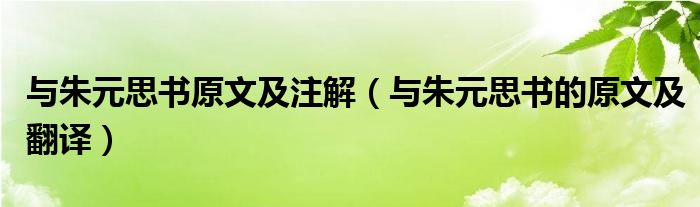 与朱元思书原文及注解（与朱元思书的原文及翻译）